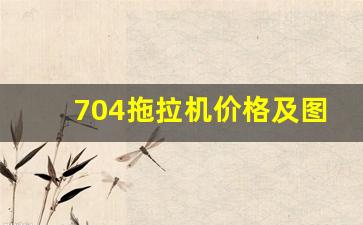 704拖拉机价格及图